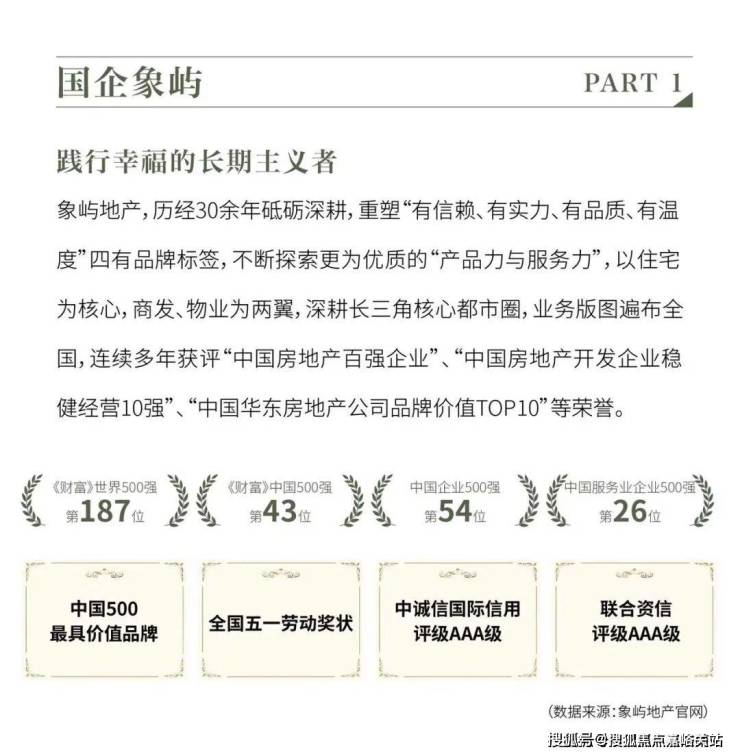 国企象屿

PART 1

践行幸福的长期主义者

象屿地产，历经30余年砥砺深耕，重塑“有信赖、有实力、有品质、有温度”四有品牌标签，不断探索更为优质的“产品力与服务力”，以住宅为核心，商发、物业为两翼，深耕长三角核心都市圈，业务版图遍布全国，连续多年获评“中国房地产百强企业”、“中国房地产开发企业稳健经营10强”、“中国华东房地产公司品牌价值TOP10”等荣誉。

《财富》世界500强
第187位

《财富》中国500强
第43位

中国企业500强
第54位

中国服务业企业500强
第26位

中国500
最具价值品牌

全国五一劳动奖状

中诚信国际信用
评级AAA级

联合资信
评级AAA级

(数据来源：象屿地产官网)

搜狐号@搜狐焦点嘉峪关站